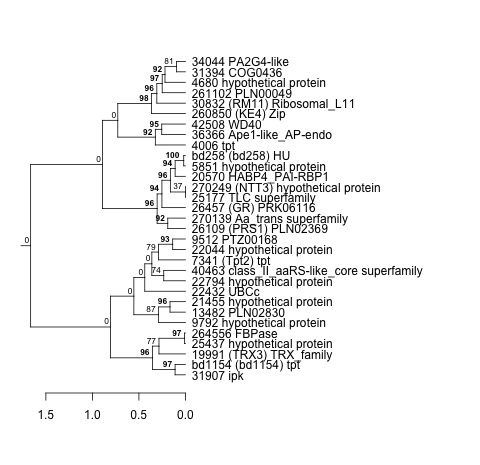 81
92
97
96
98
0
95
92
0
100
94
96
37
94
96
92
0
93
79
0
74
0
0
96
87
0
97
77
96
97

34044 PA2G4-like
31394 COG0436
4680 hypothetical protein
261102 PLN00049
30832 (RM11) Ribosomal_L11
260850 (KE4) Zip
42508 WD40
36366 Ape1-like_AP-endo
4006 tpt
bd258 (bd258) HU
5851 hypothetical protein
20570 HABP4_PAI-RBP1
270249 (NTT3) hypothetical protein
25177 TLC superfamily
26457 (GR) PRK06116
270139 Aa_trans superfamily
26109 (PRS1) PLN02369
9512 PTZ00168
22044 hypothetical protein
7341 (Tpt2) tpt
40463 class_II_aaRS-like_core superfamily
22794 hypothetical protein
22432 UBCc
21455 hypothetical protein
13482 PLN02830
9792 hypothetical protein
264556 FBPase
25437 hypothetical protein
19991 (TRX3) TRX_family
bd1154 (bd1154) tpt
31907 ipk

1.5 1.0 0.5 0.0